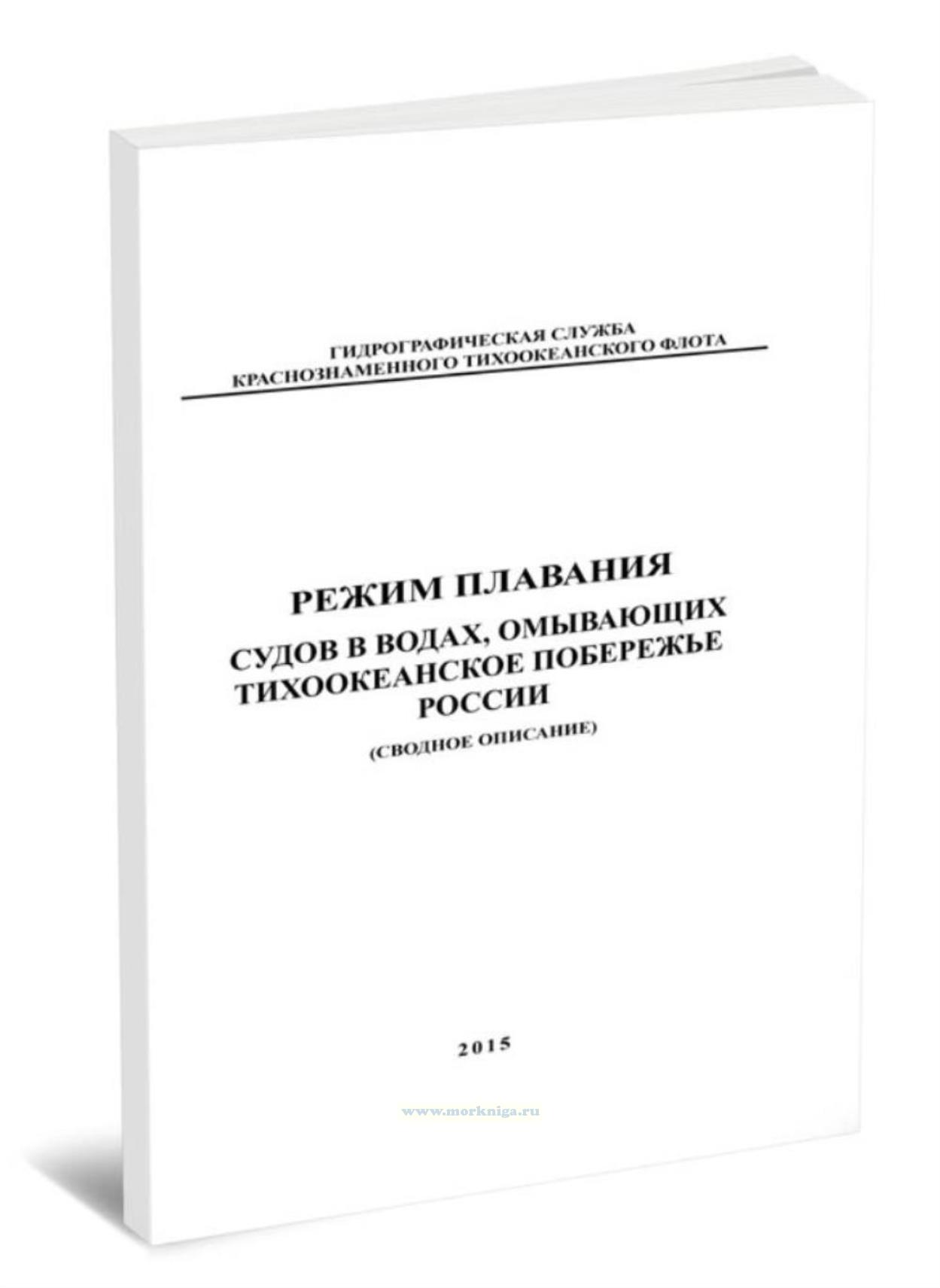 ГИДРОГРАФИЧЕСКАЯ СЛУЖБА
КРАСНОЗНАМЕННОГО ТИХООКЕАНСКОГО ФЛОТА

РЕЖИМ ПЛАВАНИЯ

СУДОВ В ВОДАХ, ОМЫВАЮЩИХ ТИХООКЕАНСКОЕ ПОБЕРЕЖЬЕ РОССИИ

(СВОДНОЕ ОПИСАНИЕ)

2015

www.morkniga.ru